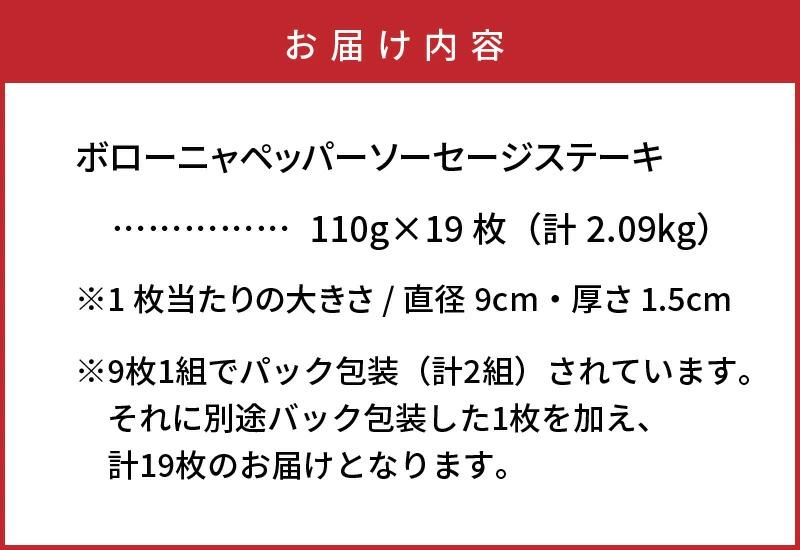 お届け内容

ボローニャペッパーソーセージステーキ

…………… 110g×19 枚（計 2.09kg）

※1 枚当たりの大きさ / 直径 9cm・厚さ 1.5cm

※9枚1組でパック包装（計2組）されています。
それに別途バック包装した1枚を加え、
計19枚のお届けとなります。